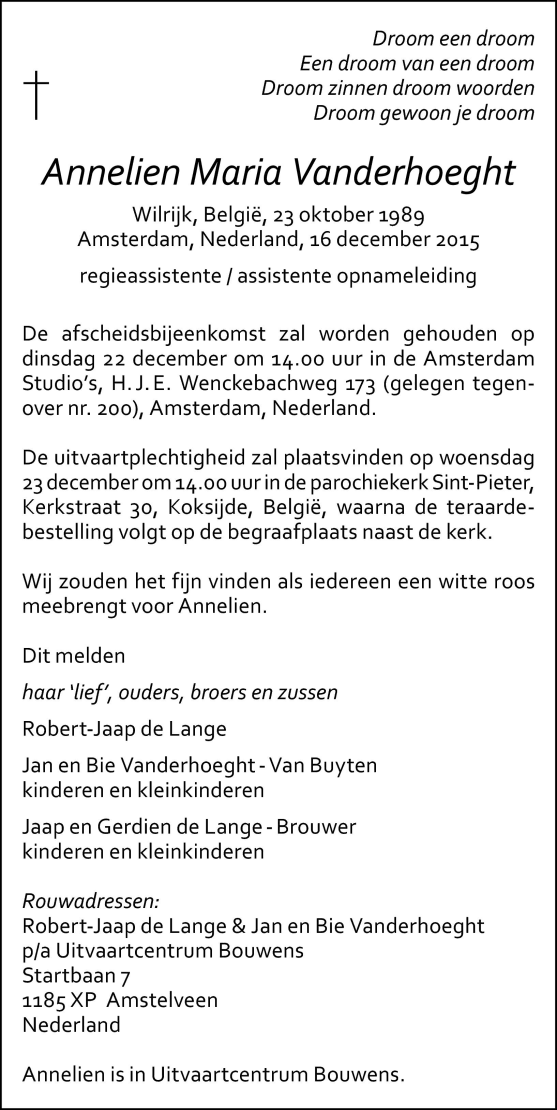 Droom een droom
Een droom van een droom
Droom zinnen droom woorden
Droom gewoon je droom

Annelien Maria Vanderhoeght

Wilrijk, België, 23 oktober 1989
Amsterdam, Nederland, 16 december 2015

regieassistente / assistente opnameleiding

De afscheidsbijeenkomst zal worden gehouden op dinsdag 22 december om 14.00 uur in de Amsterdam Studio's, H. J. E. Wenckebachweg 173 (gelegen tegenover nr. 200), Amsterdam, Nederland.

De uitvaartplechtigheid zal plaatsvinden op woensdag 23 december om 14.00 uur in de parochiekerk Sint-Pieter, Kerkstraat 30, Koksijde, België, waarna de teraardebestelling volgt op de begraafplaats naast de kerk.

Wij zouden het fijn vinden als iedereen een witte roos meebrengt voor Annelien.

Dit melden

haar 'lief', ouders, broers en zussen

Robert-Jaap de Lange

Jan en Bie Vanderhoeght - Van Buyten
kinderen en kleinkinderen

Jaap en Gerdien de Lange - Brouwer
kinderen en kleinkinderen

Rouwadressen:
Robert-Jaap de Lange & Jan en Bie Vanderhoeght
p/a Uitvaartcentrum Bouwens
Startbaan 7
1185 XP Amstelveen
Nederland

Annelien is in Uitvaartcentrum Bouwens.